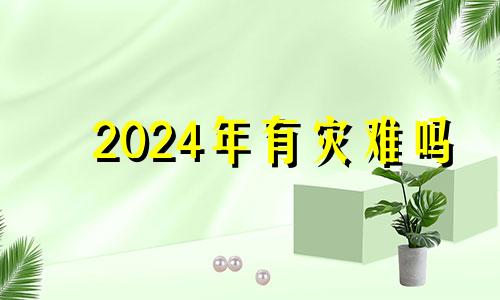 2024年有灾难吗